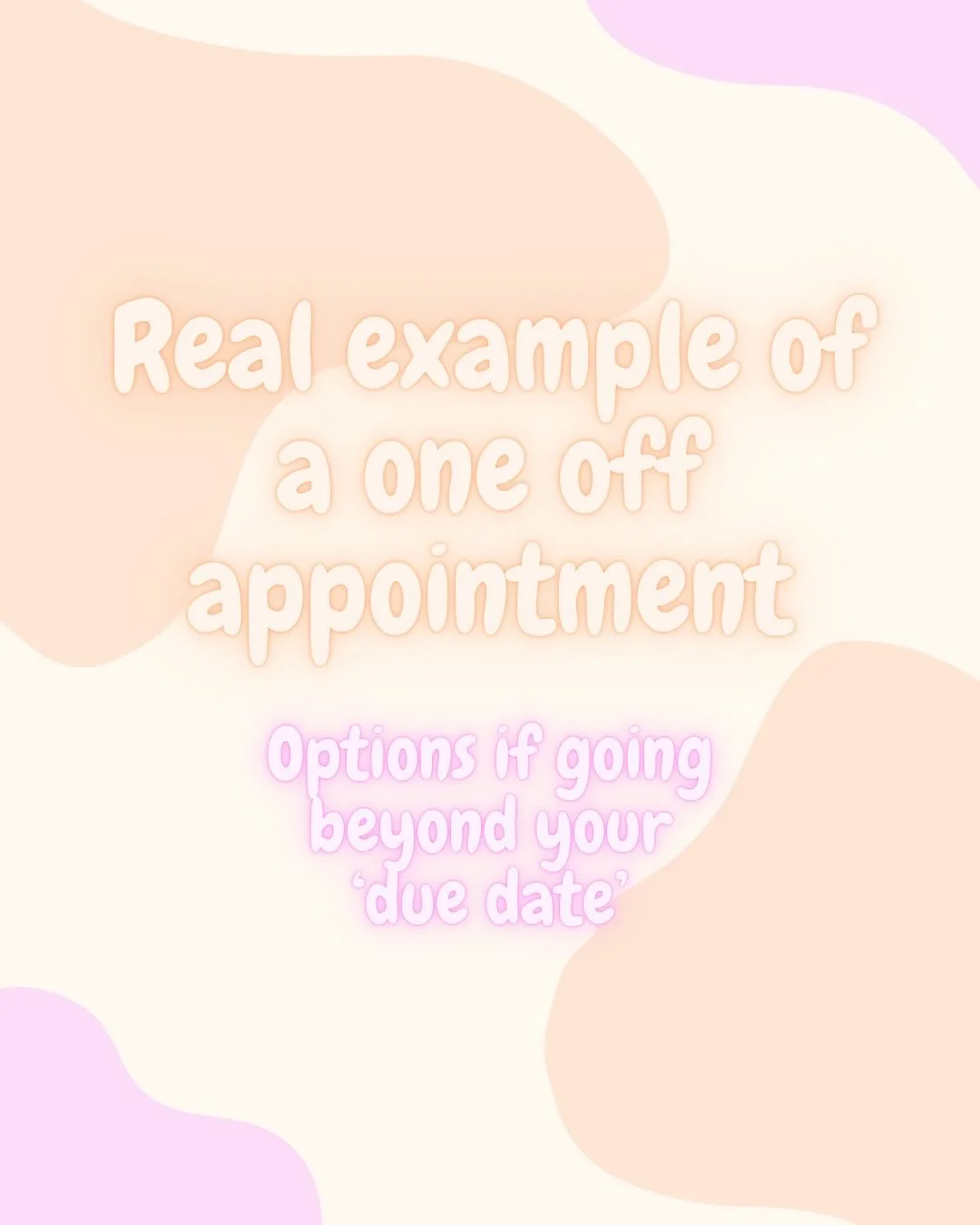 Real example of a one off appointment

Options if going beyond your 'due date'